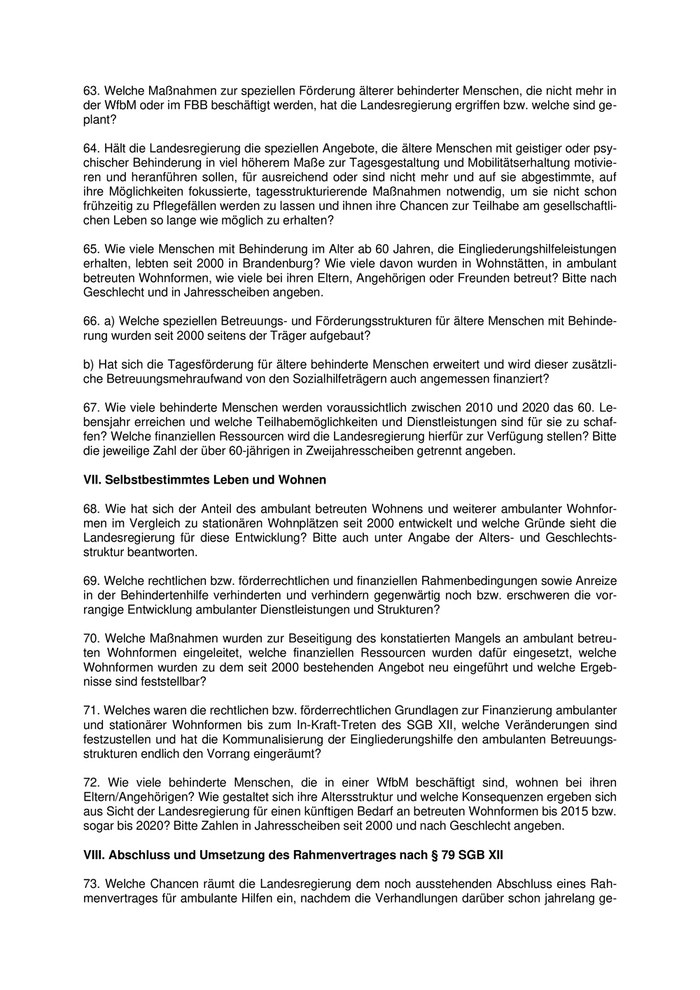 63. Welche Maßnahmen zur speziellen Förderung älterer behinderter Menschen, die nicht mehr in der WfbM oder im FBB beschäftigt werden, hat die Landesregierung ergriffen bzw. welche sind geplant?

64. Hält die Landesregierung die speziellen Angebote, die ältere Menschen mit geistiger oder psychischer Behinderung in viel höherem Maße zur Tagesgestaltung und Mobilitätserhaltung motivieren und heranführen sollen, für ausreichend oder sind nicht mehr und auf sie abgestimmte, auf ihre Möglichkeiten fokussierte, tagesstrukturierende Maßnahmen notwendig, um sie nicht schon frühzeitig zu Pflegefällen werden zu lassen und ihnen ihre Chancen zur Teilhabe am gesellschaftlichen Leben so lange wie möglich zu erhalten?

65. Wie viele Menschen mit Behinderung im Alter ab 60 Jahren, die Eingliederungshilfeleistungen erhalten, lebten seit 2000 in Brandenburg? Wie viele davon wurden in Wohnstätten, in ambulant betreuten Wohnformen, wie viele bei ihren Eltern, Angehörigen oder Freunden betreut? Bitte nach Geschlecht und in Jahresscheiben angeben.

66. a) Welche speziellen Betreuungs- und Förderungsstrukturen für ältere Menschen mit Behinderung wurden seit 2000 seitens der Träger aufgebaut?

b) Hat sich die Tagesförderung für ältere behinderte Menschen erweitert und wird dieser zusätzliche Betreuungsmehraufwand von den Sozialhilfeträgern auch angemessen finanziert?

67. Wie viele behinderte Menschen werden voraussichtlich zwischen 2010 und 2020 das 60. Lebensjahr erreichen und welche Teilhabemöglichkeiten und Dienstleistungen sind für sie zu schaffen? Welche finanziellen Ressourcen wird die Landesregierung hierfür zur Verfügung stellen? Bitte die jeweilige Zahl der über 60-jährigen in Zweijahresscheiben getrennt angeben.

VII. Selbstbestimmtes Leben und Wohnen

68. Wie hat sich der Anteil des ambulant betreuten Wohnens und weiterer ambulanter Wohnformen im Vergleich zu stationären Wohnplätzen seit 2000 entwickelt und welche Gründe sieht die Landesregierung für diese Entwicklung? Bitte auch unter Angabe der Alters- und Geschlechtsstruktur beantworten.

69. Welche rechtlichen bzw. förderrechtlichen und finanziellen Rahmenbedingungen sowie Anreize in der Behindertenhilfe verhinderten und verhindern gegenwärtig noch bzw. erschweren die vorrangige Entwicklung ambulanter Dienstleistungen und Strukturen?

70. Welche Maßnahmen wurden zur Beseitigung des konstatierten Mangels an ambulant betreuten Wohnformen eingeleitet, welche finanziellen Ressourcen wurden dafür eingesetzt, welche Wohnformen wurden zu dem seit 2000 bestehenden Angebot neu eingeführt und welche Ergebnisse sind feststellbar?

71. Welches waren die rechtlichen bzw. förderrechtlichen Grundlagen zur Finanzierung ambulanter und stationärer Wohnformen bis zum In-Kraft-Treten des SGB XII, welche Veränderungen sind festzustellen und hat die Kommunalisierung der Eingliederungshilfe den ambulanten Betreuungsstrukturen endlich den Vorrang eingeräumt?

72. Wie viele behinderte Menschen, die in einer WfbM beschäftigt sind, wohnen bei ihren Eltern/Angehörigen? Wie gestaltet sich ihre Altersstruktur und welche Konsequenzen ergeben sich aus Sicht der Landesregierung für einen künftigen Bedarf an betreuten Wohnformen bis 2015 bzw. sogar bis 2020? Bitte Zahlen in Jahresscheiben seit 2000 und nach Geschlecht angeben.

VIII. Abschluss und Umsetzung des Rahmenvertrages nach § 79 SGB XII

73. Welche Chancen räumt die Landesregierung dem noch ausstehenden Abschluss eines Rahmenvertrages für ambulante Hilfen ein, nachdem die Verhandlungen darüber schon jahrelang ge-